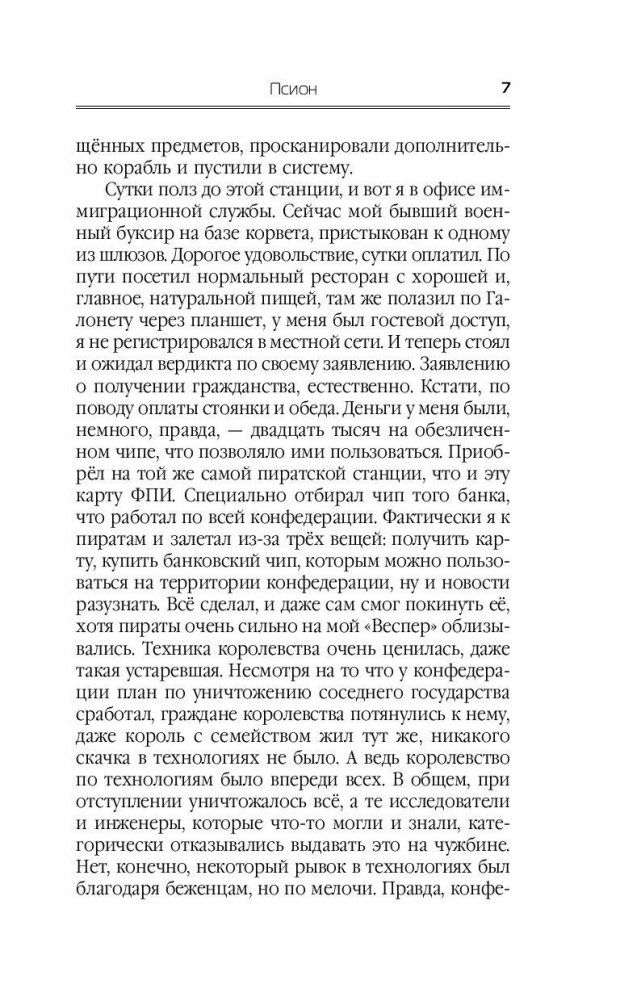 Псион 7

щённых предметов, просканировали дополнительно корабль и пустили в систему.

Сутки полз до этой станции, и вот я в офисе иммиграционной службы. Сейчас мой бывший военный буксир на базе корвета, пристыкован к одному из шлюзов. Дорогое удовольствие, сутки оплатил. По пути посетил нормальный ресторан с хорошей и, главное, натуральной пищей, там же полазил по Галонету через планшет, у меня был гостевой доступ, я не регистрировался в местной сети. И теперь стоял и ожидал вердикта по своему заявлению. Заявлению о получении гражданства, естественно. Кстати, по поводу оплаты стоянки и обеда. Деньги у меня были, немного, правда, — двадцать тысяч на обезличенном чипе, что позволяло ими пользоваться. Приобрёл на той же самой пиратской станции, что и эту карту ФПИ. Специально отбирал чип того банка, что работал по всей конфедерации. Фактически я к пиратам и залетал из-за трёх вещей: получить карту, купить банковский чип, которым можно пользоваться на территории конфедерации, ну и новости разузнать. Всё сделал, и даже сам смог покинуть её, хотя пираты очень сильно на мой «Веспер» облизывались. Техника королевства очень ценилась, даже такая устаревшая. Несмотря на то что у конфедерации план по уничтожению соседнего государства сработал, граждане королевства потянулись к нему, даже король с семейством жил тут же, никакого скачка в технологиях не было. А ведь королевство по технологиям было впереди всех. В общем, при отступлении уничтожалось всё, а те исследователи и инженеры, которые что-то могли и знали, категорически отказывались выдавать это на чужбине. Нет, конечно, некоторый рывок в технологиях был благодаря беженцам, но по мелочи. Правда, конфе-